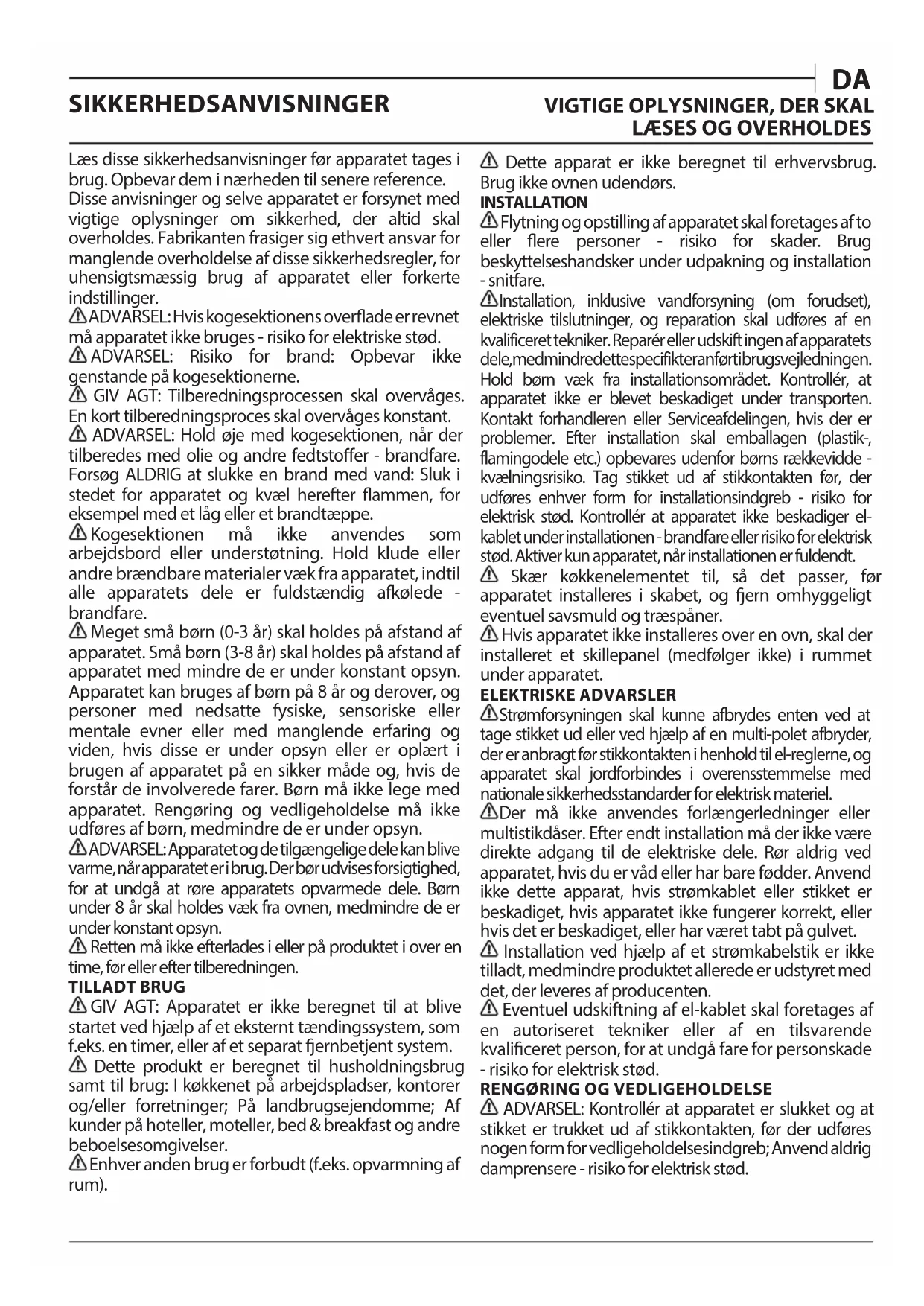 DA

SIKKERHEDSANVISNINGER

VIGTIGE OPLYSNINGER, DER SKAL LÆSES OG OVERHOLDES

Læs disse sikkerhedsanvisninger før apparatet tages i brug. Opbevar dem i nærheden til senere reference. Disse anvisninger og selve apparatet er forsynet med vigtige oplysninger om sikkerhed, der altid skal overholdes. Fabrikanten frasiger sig ethvert ansvar for manglende overholdelse af disse sikkerhedsregler, for uhensigtsmæssig brug af apparatet eller forkerte indstillinger.
ADVARSEL: Hvis kogesektionens overflade er revnet må apparatet ikke bruges - risiko for elektriske stød.
ADVARSEL: Risiko for brand: Opbevar ikke genstande på kogesektionerne.
GIV AGT: Tilberedningsprocessen skal overvåges. En kort tilberedningsproces skal overvåges konstant.
ADVARSEL: Hold øje med kogesektionen, når der tilberedes med olie og andre fedtstoffer - brandfare. Forsøg ALDRIG at slukke en brand med vand: Sluk i stedet for apparatet og kvæl herefter flammen, for eksempel med et låg eller et brandtæppe.
Kogesektionen må ikke anvendes som arbejdsbord eller understøtning. Hold klude eller andre brændbare materialer væk fra apparatet, indtil alle apparatets dele er fuldstændig afkølede - brandfare.
Meget små børn (0-3 år) skal holdes på afstand af apparatet. Små børn (3-8 år) skal holdes på afstand af apparatet med mindre de er under konstant opsyn. Apparatet kan bruges af børn på 8 år og derover, og personer med nedsatte fysiske, sensoriske eller mentale evner eller med manglende erfaring og viden, hvis disse er under opsyn eller er oplært i brugen af apparatet på en sikker måde og, hvis de forstår de involverede farer. Børn må ikke lege med apparatet. Rengøring og vedligeholdelse må ikke udføres af børn, medmindre de er under opsyn.
ADVARSEL: Apparatet og de tilgængelige dele kan blive varme, når apparatet er i brug. Der bør udvises forsigtighed, for at undgå at røre apparatets opvarmede dele. Børn under 8 år skal holdes væk fra ovnen, medmindre de er under konstant opsyn.
Retten må ikke efterlades i eller på produktet i over en time, før eller efter tilberedningen.
TILLADT BRUG
GIV AGT: Apparatet er ikke beregnet til at blive startet ved hjælp af et eksternt tændingssystem, som f.eks. en timer, eller af et separat fjernbetjent system.
Dette produkt er beregnet til husholdningsbrug samt til brug: I køkkenet på arbejdspladser, kontorer og/eller forretninger; På landbrugsejendomme; Af kunder på hoteller, moteller, bed & breakfast og andre beboelsesomgivelser.
Enhver anden brug er forbudt (f.eks. opvarmning af rum).

Dette apparat er ikke beregnet til erhvervsbrug. Brug ikke ovnen udendørs.
INSTALLATION
Flytning og opstilling af apparatet skal foretages af to eller flere personer - risiko for skader. Brug beskyttelseshandsker under udpakning og installation - snitfare.
Installation, inklusive vandforsyning (om forudset), elektriske tilslutninger, og reparation skal udføres af en kvalificeret tekniker. Reparér eller udskift ingen af apparatets dele, medmindre dette specifikt er anført i brugsvejledningen. Hold børn væk fra installationsområdet. Kontrollér, at apparatet ikke er blevet beskadiget under transporten. Kontakt forhandleren eller Serviceafdelingen, hvis der er problemer. Efter installation skal emballagen (plastik-, flamingodele etc.) opbevares udenfor børns rækkevidde - kvælningsrisiko. Tag stikket ud af stikkontakten før, der udføres enhver form for installationsindgreb - risiko for elektrisk stød. Kontrollér at apparatet ikke beskadiger el-kablet under installationen - brandfare eller risiko for elektrisk stød. Aktiver kun apparatet, når installationen er fuldendt.
Skær køkkenelementet til, så det passer, før apparatet installeres i skabet, og fjern omhyggeligt eventuel savsmuld og træspåner.
Hvis apparatet ikke installeres over en ovn, skal der installeret et skillepanel (medfølger ikke) i rummet under apparatet.
ELEKTRISKE ADVARSLER
Strømforsyningen skal kunne afbrydes enten ved at tage stikket ud eller ved hjælp af en multi-polet afbryder, der er anbragt før stikkontakten i henhold til el-reglerne, og apparatet skal jordforbindes i overensstemmelse med nationale sikkerhedsstandarder for elektrisk materiel.
Der må ikke anvendes forlængerledninger eller multistikdåser. Efter endt installation må der ikke være direkte adgang til de elektriske dele. Rør aldrig ved apparatet, hvis du er våd eller har bare fødder. Anvend ikke dette apparat, hvis strømkablet eller stikket er beskadiget, hvis apparatet ikke fungerer korrekt, eller hvis det er beskadiget, eller har været tabt på gulvet.
Installation ved hjælp af et strømkabelstik er ikke tilladt, medmindre produktet allerede er udstyret med det, der leveres af producenten.
Eventuel udskiftning af el-kablet skal foretages af en autoriseret tekniker eller af en tilsvarende kvalificeret person, for at undgå fare for personskade - risiko for elektrisk stød.
RENGØRING OG VEDLIGEHOLDELSE
ADVARSEL: Kontrollér at apparatet er slukket og at stikket er trukket ud af stikkontakten, før der udføres nogen form for vedligeholdelsesindgreb; Anvend aldrig damprensere - risiko for elektrisk stød.